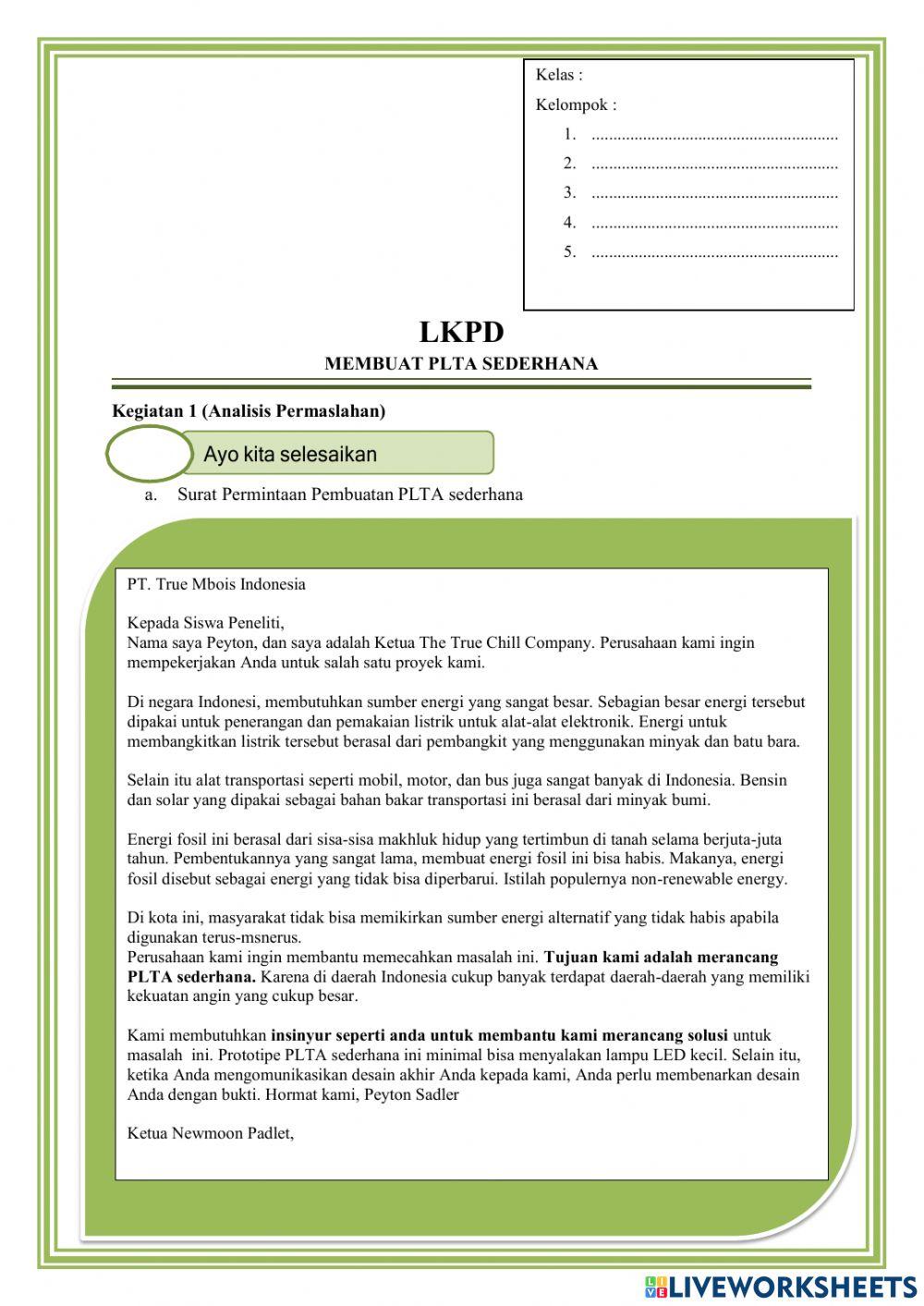 Kelas :

Kelompok :

1. ..........................................................

2. ..........................................................

3. ..........................................................

4. ..........................................................

5. ..........................................................

LKPD

MEMBUAT PLTA SEDERHANA

Kegiatan 1 (Analisis Permaslahan)

Ayo kita selesaikan

a. Surat Permintaan Pembuatan PLTA sederhana

PT. True Mbois Indonesia

Kepada Siswa Peneliti,
Nama saya Peyton, dan saya adalah Ketua The True Chill Company. Perusahaan kami ingin mempekerjakan Anda untuk salah satu proyek kami.

Di negara Indonesi, membutuhkan sumber energi yang sangat besar. Sebagian besar energi tersebut dipakai untuk penerangan dan pemakaian listrik untuk alat-alat elektronik. Energi untuk membangkitkan listrik tersebut berasal dari pembangkit yang menggunakan minyak dan batu bara.

Selain itu alat transportasi seperti mobil, motor, dan bus juga sangat banyak di Indonesia. Bensin dan solar yang dipakai sebagai bahan bakar transportasi ini berasal dari minyak bumi.

Energi fosil ini berasal dari sisa-sisa makhluk hidup yang tertimbun di tanah selama berjuta-juta tahun. Pembentukannya yang sangat lama, membuat energi fosil ini bisa habis. Makanya, energi fosil disebut sebagai energi yang tidak bisa diperbarui. Istilah populernya non-renewable energy.

Di kota ini, masyarakat tidak bisa memikirkan sumber energi alternatif yang tidak habis apabila digunakan terus-msnerus.
Perusahaan kami ingin membantu memecahkan masalah ini. Tujuan kami adalah merancang PLTA sederhana. Karena di daerah Indonesia cukup banyak terdapat daerah-daerah yang memiliki kekuatan angin yang cukup besar.

Kami membutuhkan insinyur seperti anda untuk membantu kami merancang solusi untuk masalah ini. Prototipe PLTA sederhana ini minimal bisa menyalakan lampu LED kecil. Selain itu, ketika Anda mengomunikasikan desain akhir Anda kepada kami, Anda perlu membenarkan desain Anda dengan bukti. Hormat kami, Peyton Sadler

Ketua Newmoon Padlet,

LIVEWORKSHEETS